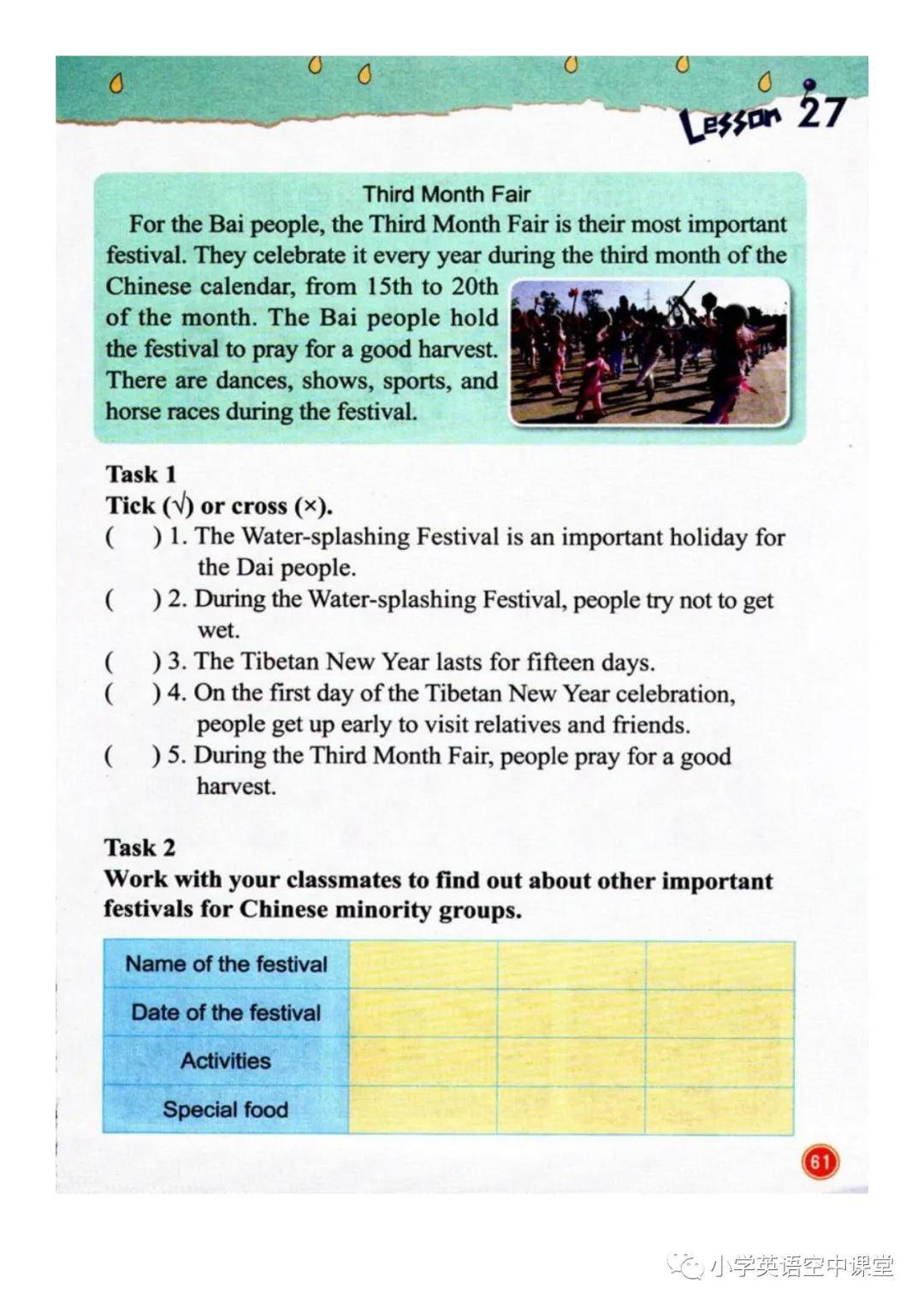 Lesson 27

Third Month Fair

For the Bai people, the Third Month Fair is their most important festival. They celebrate it every year during the third month of the Chinese calendar, from 15th to 20th of the month. The Bai people hold the festival to pray for a good harvest. There are dances, shows, sports, and horse races during the festival.

Task 1

Tick (√) or cross (×).

(    ) 1. The Water-splashing Festival is an important holiday for the Dai people.

(    ) 2. During the Water-splashing Festival, people try not to get wet.

(    ) 3. The Tibetan New Year lasts for fifteen days.

(    ) 4. On the first day of the Tibetan New Year celebration, people get up early to visit relatives and friends.

(    ) 5. During the Third Month Fair, people pray for a good harvest.

Task 2

Work with your classmates to find out about other important festivals for Chinese minority groups.

| Name of the festival | | | |
|---|---|---|---|
| Date of the festival | | | |
| Activities | | | |
| Special food | | | |

61

小学英语空中课堂